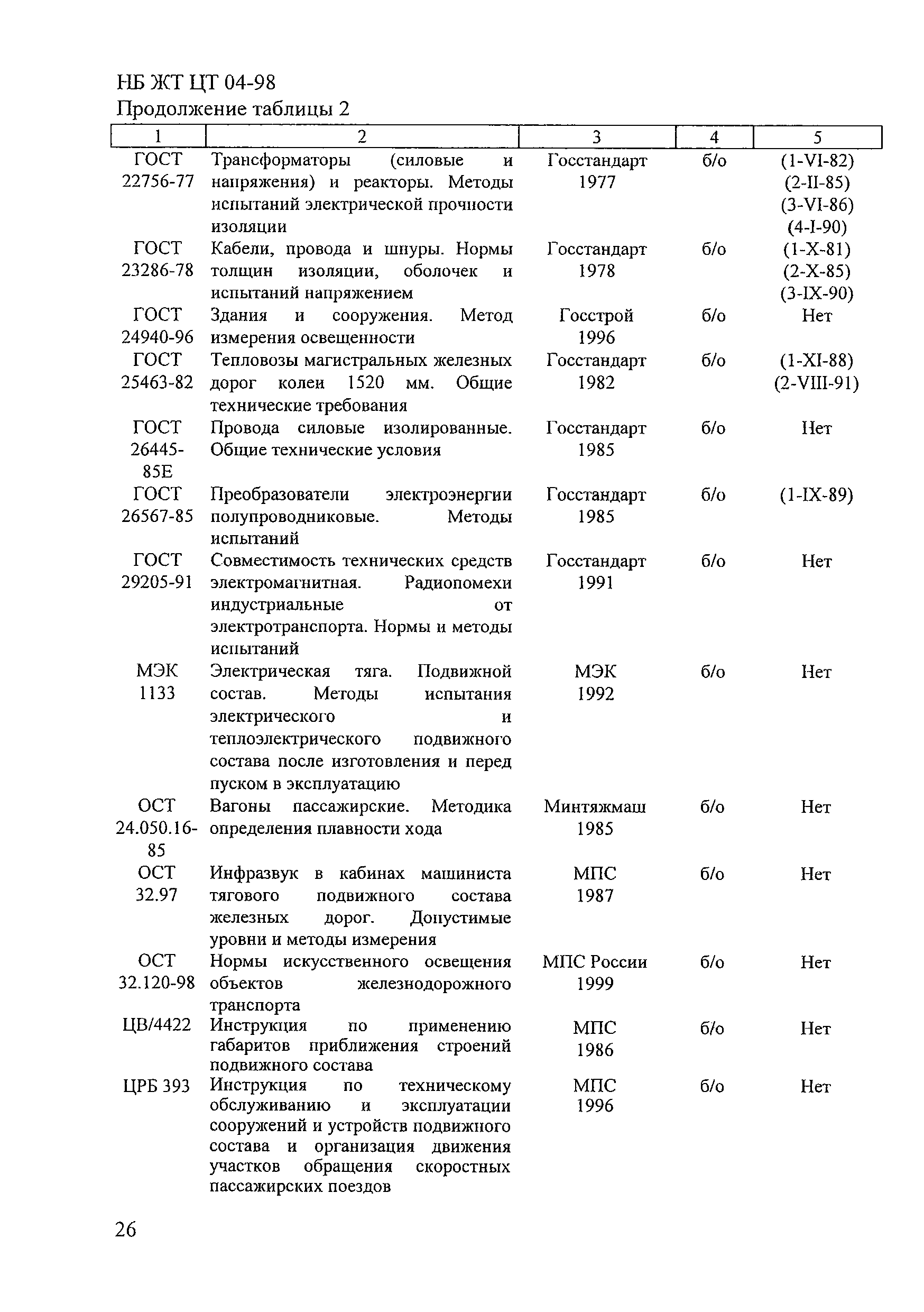 НБ ЖТ ЦТ 04-98

Продолжение таблицы 2

| 1 | 2 | 3 | 4 | 5 |
|---|---|---|---|---|
| ГОСТ 22756-77 | Трансформаторы (силовые и напряжения) и реакторы. Методы испытаний электрической прочности изоляции | Госстандарт 1977 | б/о | (1-VI-82) (2-II-85) (3-VI-86) (4-I-90) |
| ГОСТ 23286-78 | Кабели, провода и шнуры. Нормы толщин изоляции, оболочек и испытаний напряжением | Госстандарт 1978 | б/о | (1-X-81) (2-X-85) (3-IX-90) |
| ГОСТ 24940-96 | Здания и сооружения. Метод измерения освещенности | Госстрой 1996 | б/о | Нет |
| ГОСТ 25463-82 | Тепловозы магистральных железных дорог колеи 1520 мм. Общие технические требования | Госстандарт 1982 | б/о | (1-XI-88) (2-VIII-91) |
| ГОСТ 26445-85Е | Провода силовые изолированные. Общие технические условия | Госстандарт 1985 | б/о | Нет |
| ГОСТ 26567-85 | Преобразователи электроэнергии полупроводниковые. Методы испытаний | Госстандарт 1985 | б/о | (1-IX-89) |
| ГОСТ 29205-91 | Совместимость технических средств электромагнитная. Радиопомехи индустриальные от электротранспорта. Нормы и методы испытаний | Госстандарт 1991 | б/о | Нет |
| МЭК 1133 | Электрическая тяга. Подвижной состав. Методы испытания электрического и теплоэлектрического подвижного состава после изготовления и перед пуском в эксплуатацию | МЭК 1992 | б/о | Нет |
| ОСТ 24.050.16-85 | Вагоны пассажирские. Методика определения плавности хода | Минтяжмаш 1985 | б/о | Нет |
| ОСТ 32.97 | Инфразвук в кабинах машиниста тягового подвижного состава железных дорог. Допустимые уровни и методы измерения | МПС 1987 | б/о | Нет |
| ОСТ 32.120-98 | Нормы искусственного освещения объектов железнодорожного транспорта | МПС России 1999 | б/о | Нет |
| ЦВ/4422 | Инструкция по применению габаритов приближения строений подвижного состава | МПС 1986 | б/о | Нет |
| ЦРБ 393 | Инструкция по техническому обслуживанию и эксплуатации сооружений и устройств подвижного состава и организация движения участков обращения скоростных пассажирских поездов | МПС 1996 | б/о | Нет |

26